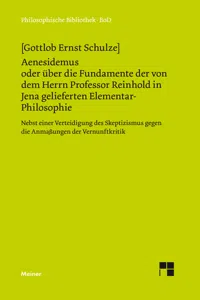 Philosophische Bibliothek · BoD

[Gottlob Ernst Schulze]
Aenesidemus oder über die Fundamente der von dem Herrn Professor Reinhold in Jena gelieferten Elementar-Philosophie

Nebst einer Verteidigung des Skeptizismus gegen die Anmaßungen der Vernunftkritik

Meiner